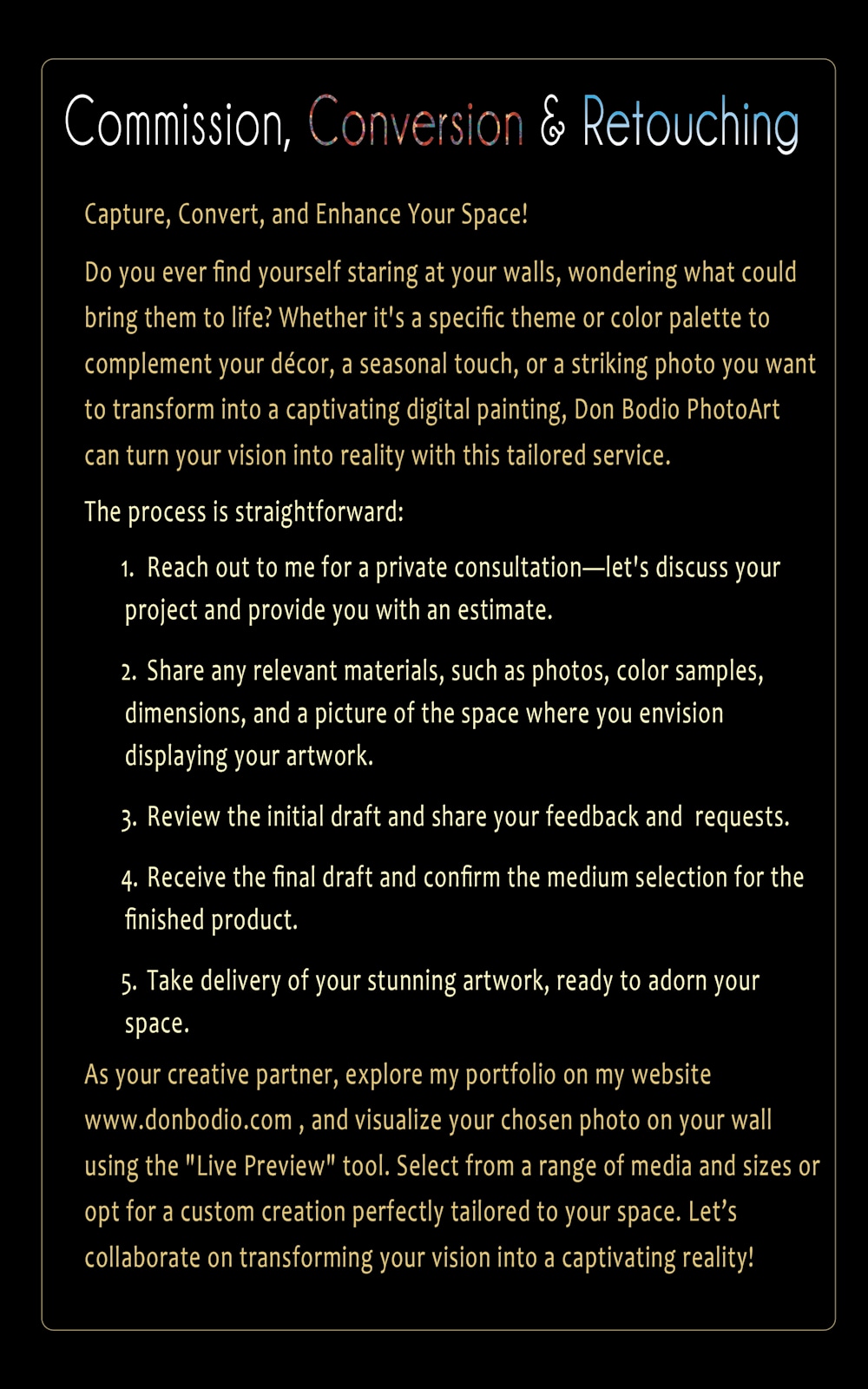 Commission, Conversion & Retouching

Capture, Convert, and Enhance Your Space!

Do you ever find yourself staring at your walls, wondering what could bring them to life? Whether it's a specific theme or color palette to complement your décor, a seasonal touch, or a striking photo you want to transform into a captivating digital painting, Don Bodio PhotoArt can turn your vision into reality with this tailored service.

The process is straightforward:

1. Reach out to me for a private consultation—let's discuss your project and provide you with an estimate.

2. Share any relevant materials, such as photos, color samples, dimensions, and a picture of the space where you envision displaying your artwork.

3. Review the initial draft and share your feedback and requests.

4. Receive the final draft and confirm the medium selection for the finished product.

5. Take delivery of your stunning artwork, ready to adorn your space.

As your creative partner, explore my portfolio on my website www.donbodio.com , and visualize your chosen photo on your wall using the "Live Preview" tool. Select from a range of media and sizes or opt for a custom creation perfectly tailored to your space. Let's collaborate on transforming your vision into a captivating reality!